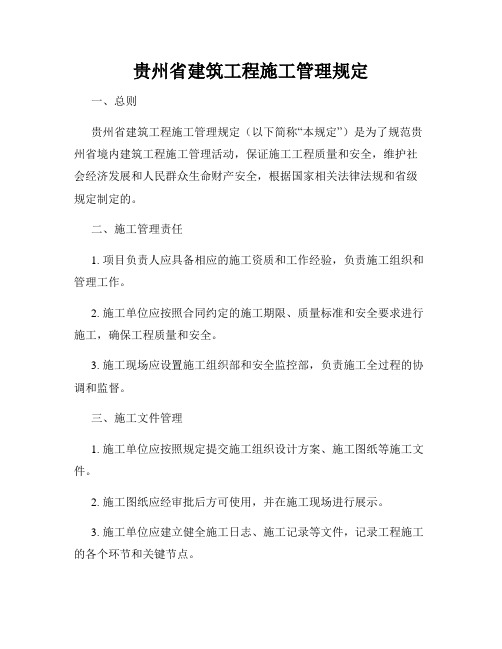 贵州省建筑工程施工管理规定

一、总则

贵州省建筑工程施工管理规定（以下简称“本规定”）是为了规范贵州省境内建筑工程施工管理活动，保证施工工程质量和安全，维护社会经济发展和人民群众生命财产安全，根据国家相关法律法规和省级规定制定的。

二、施工管理责任

1. 项目负责人应具备相应的施工资质和工作经验，负责施工组织和管理工作。

2. 施工单位应按照合同约定的施工期限、质量标准和安全要求进行施工，确保工程质量和安全。

3. 施工现场应设置施工组织部和安全监控部，负责施工全过程的协调和监督。

三、施工文件管理

1. 施工单位应按照规定提交施工组织设计方案、施工图纸等施工文件。

2. 施工图纸应经审批后方可使用，并在施工现场进行展示。

3. 施工单位应建立健全施工日志、施工记录等文件，记录工程施工的各个环节和关键节点。